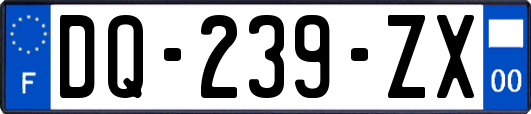 F
DQ-239-ZX
00